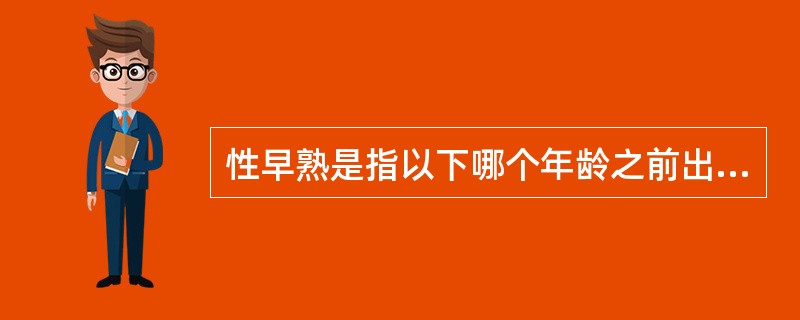 性早熟是指以下哪个年龄之前出...